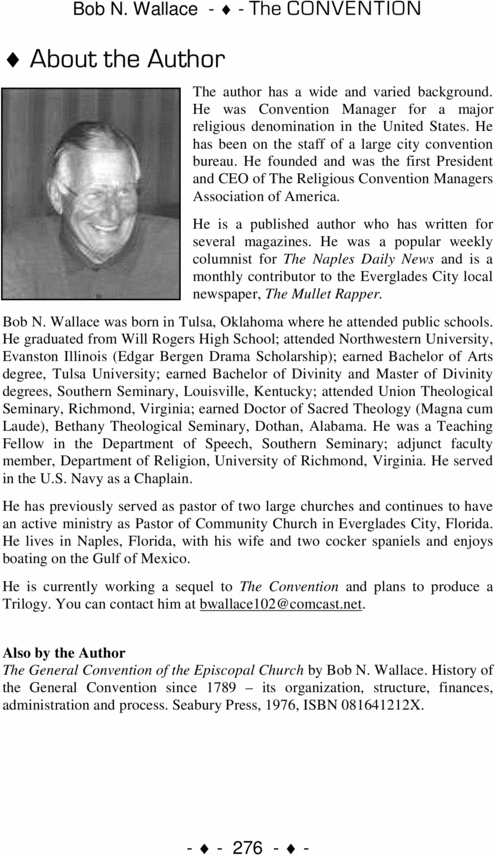 Bob N. Wallace - ♦ - The CONVENTION

♦ About the Author

The author has a wide and varied background. He was Convention Manager for a major religious denomination in the United States. He has been on the staff of a large city convention bureau. He founded and was the first President and CEO of The Religious Convention Managers Association of America.

He is a published author who has written for several magazines. He was a popular weekly columnist for The Naples Daily News and is a monthly contributor to the Everglades City local newspaper, The Mullet Rapper.

Bob N. Wallace was born in Tulsa, Oklahoma where he attended public schools. He graduated from Will Rogers High School; attended Northwestern University, Evanston Illinois (Edgar Bergen Drama Scholarship); earned Bachelor of Arts degree, Tulsa University; earned Bachelor of Divinity and Master of Divinity degrees, Southern Seminary, Louisville, Kentucky; attended Union Theological Seminary, Richmond, Virginia; earned Doctor of Sacred Theology (Magna cum Laude), Bethany Theological Seminary, Dothan, Alabama. He was a Teaching Fellow in the Department of Speech, Southern Seminary; adjunct faculty member, Department of Religion, University of Richmond, Virginia. He served in the U.S. Navy as a Chaplain.

He has previously served as pastor of two large churches and continues to have an active ministry as Pastor of Community Church in Everglades City, Florida. He lives in Naples, Florida, with his wife and two cocker spaniels and enjoys boating on the Gulf of Mexico.

He is currently working a sequel to The Convention and plans to produce a Trilogy. You can contact him at bwallace102@comcast.net.

Also by the Author
The General Convention of the Episcopal Church by Bob N. Wallace. History of the General Convention since 1789 – its organization, structure, finances, administration and process. Seabury Press, 1976, ISBN 081641212X.

- ♦ - 276 - ♦ -